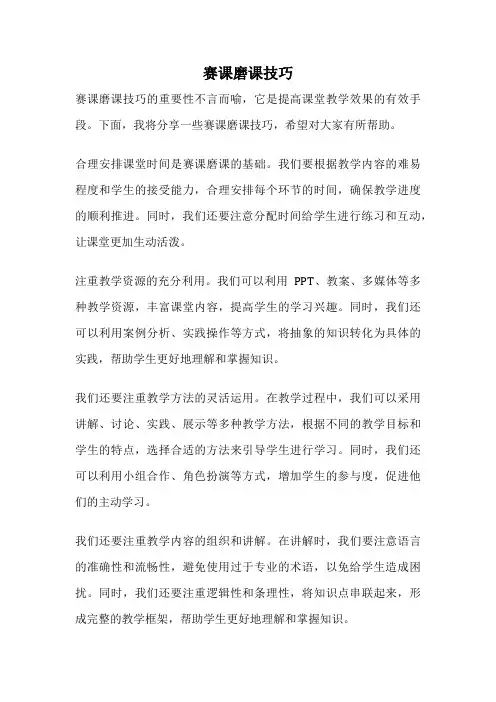 赛课磨课技巧

赛课磨课技巧的重要性不言而喻，它是提高课堂教学效果的有效手段。下面，我将分享一些赛课磨课技巧，希望对大家有所帮助。

合理安排课堂时间是赛课磨课的基础。我们要根据教学内容的难易程度和学生的接受能力，合理安排每个环节的时间，确保教学进度的顺利推进。同时，我们还要注意分配时间给学生进行练习和互动，让课堂更加生动活泼。

注重教学资源的充分利用。我们可以利用 PPT、教案、多媒体等多种教学资源，丰富课堂内容，提高学生的学习兴趣。同时，我们还可以利用案例分析、实践操作等方式，将抽象的知识转化为具体的实践，帮助学生更好地理解和掌握知识。

我们还要注重教学方法的灵活运用。在教学过程中，我们可以采用讲解、讨论、实践、展示等多种教学方法，根据不同的教学目标和学生的特点，选择合适的方法来引导学生进行学习。同时，我们还可以利用小组合作、角色扮演等方式，增加学生的参与度，促进他们的主动学习。

我们还要注重教学内容的组织和讲解。在讲解时，我们要注意语言的准确性和流畅性，避免使用过于专业的术语，以免给学生造成困扰。同时，我们还要注重逻辑性和条理性，将知识点串联起来，形成完整的教学框架，帮助学生更好地理解和掌握知识。